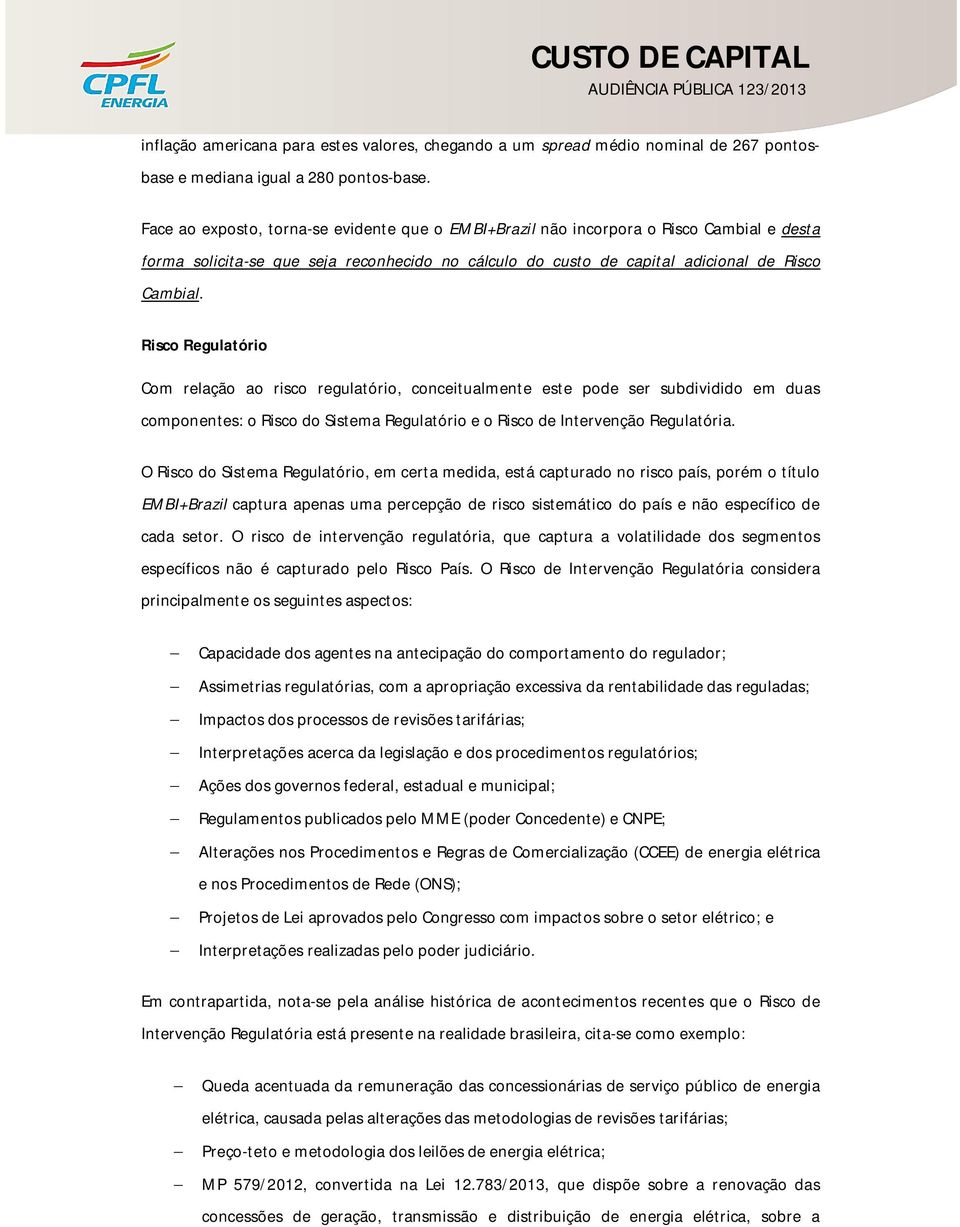 CPFL ENERGIA

CUSTO DE CAPITAL
AUDIÊNCIA PÚBLICA 123/2013

inflação americana para estes valores, chegando a um spread médio nominal de 267 pontos-base e mediana igual a 280 pontos-base.

Face ao exposto, torna-se evidente que o EMBI+Brazil não incorpora o Risco Cambial e desta forma solicita-se que seja reconhecido no cálculo do custo de capital adicional de Risco Cambial.

Risco Regulatório

Com relação ao risco regulatório, conceitualmente este pode ser subdividido em duas componentes: o Risco do Sistema Regulatório e o Risco de Intervenção Regulatória.

O Risco do Sistema Regulatório, em certa medida, está capturado no risco país, porém o título EMBI+Brazil captura apenas uma percepção de risco sistemático do país e não específico de cada setor. O risco de intervenção regulatória, que captura a volatilidade dos segmentos específicos não é capturado pelo Risco País. O Risco de Intervenção Regulatória considera principalmente os seguintes aspectos:

– Capacidade dos agentes na antecipação do comportamento do regulador;
– Assimetrias regulatórias, com a apropriação excessiva da rentabilidade das reguladas;
– Impactos dos processos de revisões tarifárias;
– Interpretações acerca da legislação e dos procedimentos regulatórios;
– Ações dos governos federal, estadual e municipal;
– Regulamentos publicados pelo MME (poder Concedente) e CNPE;
– Alterações nos Procedimentos e Regras de Comercialização (CCEE) de energia elétrica e nos Procedimentos de Rede (ONS);
– Projetos de Lei aprovados pelo Congresso com impactos sobre o setor elétrico; e
– Interpretações realizadas pelo poder judiciário.

Em contrapartida, nota-se pela análise histórica de acontecimentos recentes que o Risco de Intervenção Regulatória está presente na realidade brasileira, cita-se como exemplo:

– Queda acentuada da remuneração das concessionárias de serviço público de energia elétrica, causada pelas alterações das metodologias de revisões tarifárias;
– Preço-teto e metodologia dos leilões de energia elétrica;
– MP 579/2012, convertida na Lei 12.783/2013, que dispõe sobre a renovação das concessões de geração, transmissão e distribuição de energia elétrica, sobre a